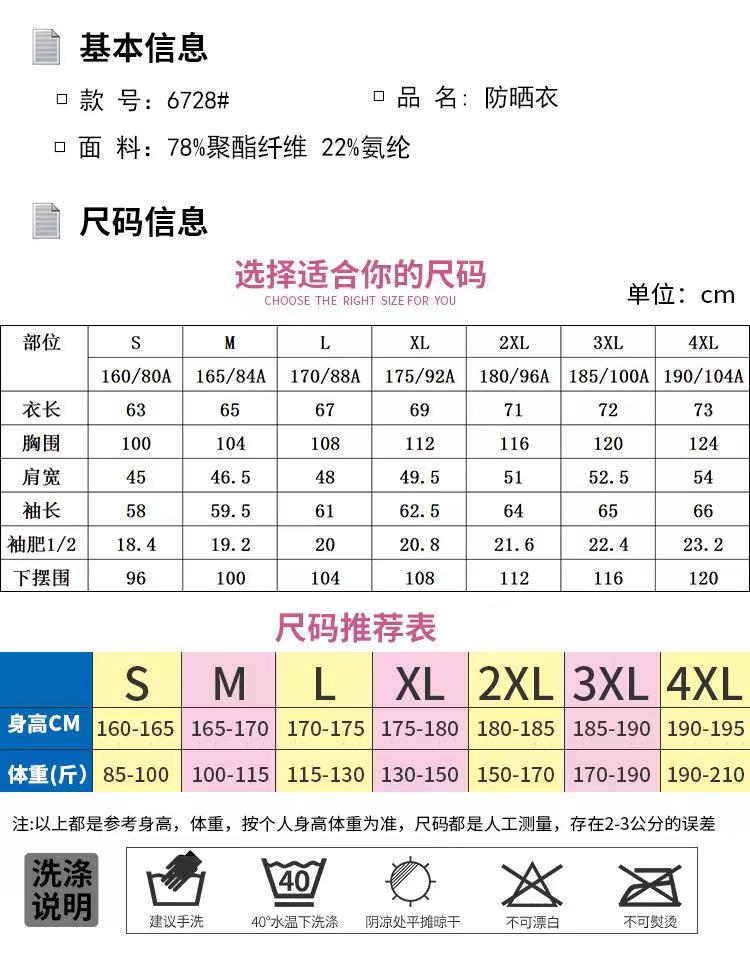 基本信息

款 号：6728#　　品 名：防晒衣

面 料：78%聚酯纤维 22%氨纶

尺码信息

选择适合你的尺码
CHOOSE THE RIGHT SIZE FOR YOU

单位：cm

| 部位 | S | M | L | XL | 2XL | 3XL | 4XL |
|---|---|---|---|---|---|---|---|
| | 160/80A | 165/84A | 170/88A | 175/92A | 180/96A | 185/100A | 190/104A |
| 衣长 | 63 | 65 | 67 | 69 | 71 | 72 | 73 |
| 胸围 | 100 | 104 | 108 | 112 | 116 | 120 | 124 |
| 肩宽 | 45 | 46.5 | 48 | 49.5 | 51 | 52.5 | 54 |
| 袖长 | 58 | 59.5 | 61 | 62.5 | 64 | 65 | 66 |
| 袖肥1/2 | 18.4 | 19.2 | 20 | 20.8 | 21.6 | 22.4 | 23.2 |
| 下摆围 | 96 | 100 | 104 | 108 | 112 | 116 | 120 |

尺码推荐表

| | S | M | L | XL | 2XL | 3XL | 4XL |
|---|---|---|---|---|---|---|---|
| 身高CM | 160-165 | 165-170 | 170-175 | 175-180 | 180-185 | 185-190 | 190-195 |
| 体重(斤) | 85-100 | 100-115 | 115-130 | 130-150 | 150-170 | 170-190 | 190-210 |

注:以上都是参考身高，体重，按个人身高体重为准，尺码都是人工测量，存在2-3公分的误差

洗涤说明

建议手洗　40　40°水温下洗涤　阴凉处平摊晾干　不可漂白　不可熨烫